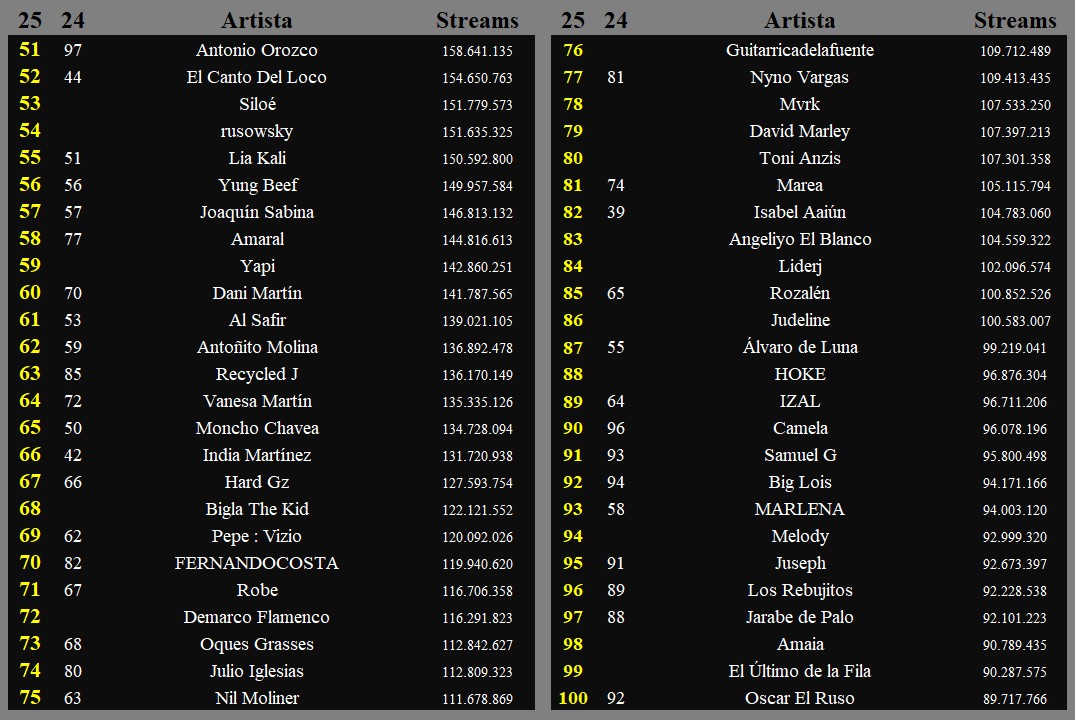 | 25 | 24 | Artista | Streams |
|---|---|---|---|
| 51 | 97 | Antonio Orozco | 158.641.135 |
| 52 | 44 | El Canto Del Loco | 154.650.763 |
| 53 | | Siloé | 151.779.573 |
| 54 | | rusowsky | 151.635.325 |
| 55 | 51 | Lia Kali | 150.592.800 |
| 56 | 56 | Yung Beef | 149.957.584 |
| 57 | 57 | Joaquín Sabina | 146.813.132 |
| 58 | 77 | Amaral | 144.816.613 |
| 59 | | Yapi | 142.860.251 |
| 60 | 70 | Dani Martín | 141.787.565 |
| 61 | 53 | Al Safir | 139.021.105 |
| 62 | 59 | Antoñito Molina | 136.892.478 |
| 63 | 85 | Recycled J | 136.170.149 |
| 64 | 72 | Vanesa Martín | 135.335.126 |
| 65 | 50 | Moncho Chavea | 134.728.094 |
| 66 | 42 | India Martínez | 131.720.938 |
| 67 | 66 | Hard Gz | 127.593.754 |
| 68 | | Bigla The Kid | 122.121.552 |
| 69 | 62 | Pepe : Vizio | 120.092.026 |
| 70 | 82 | FERNANDOCOSTA | 119.940.620 |
| 71 | 67 | Robe | 116.706.358 |
| 72 | | Demarco Flamenco | 116.291.823 |
| 73 | 68 | Oques Grasses | 112.842.627 |
| 74 | 80 | Julio Iglesias | 112.809.323 |
| 75 | 63 | Nil Moliner | 111.678.869 |

| 25 | 24 | Artista | Streams |
|---|---|---|---|
| 76 | | Guitarricadelafuente | 109.712.489 |
| 77 | 81 | Nyno Vargas | 109.413.435 |
| 78 | | Mvrk | 107.533.250 |
| 79 | | David Marley | 107.397.213 |
| 80 | | Toni Anzis | 107.301.358 |
| 81 | 74 | Marea | 105.115.794 |
| 82 | 39 | Isabel Aaiún | 104.783.060 |
| 83 | | Angeliyo El Blanco | 104.559.322 |
| 84 | | Liderj | 102.096.574 |
| 85 | 65 | Rozalén | 100.852.526 |
| 86 | | Judeline | 100.583.007 |
| 87 | 55 | Álvaro de Luna | 99.219.041 |
| 88 | | HOKE | 96.876.304 |
| 89 | 64 | IZAL | 96.711.206 |
| 90 | 96 | Camela | 96.078.196 |
| 91 | 93 | Samuel G | 95.800.498 |
| 92 | 94 | Big Lois | 94.171.166 |
| 93 | 58 | MARLENA | 94.003.120 |
| 94 | | Melody | 92.999.320 |
| 95 | 91 | Juseph | 92.673.397 |
| 96 | 89 | Los Rebujitos | 92.228.538 |
| 97 | 88 | Jarabe de Palo | 92.101.223 |
| 98 | | Amaia | 90.789.435 |
| 99 | | El Último de la Fila | 90.287.575 |
| 100 | 92 | Oscar El Ruso | 89.717.766 |